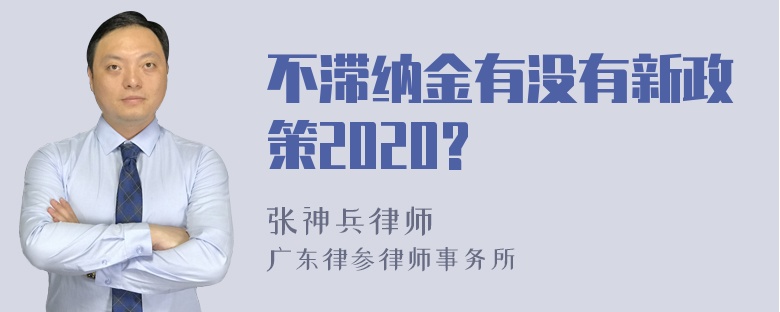 不滞纳金有没有新政策2020?

张神兵律师
广东律参律师事务所